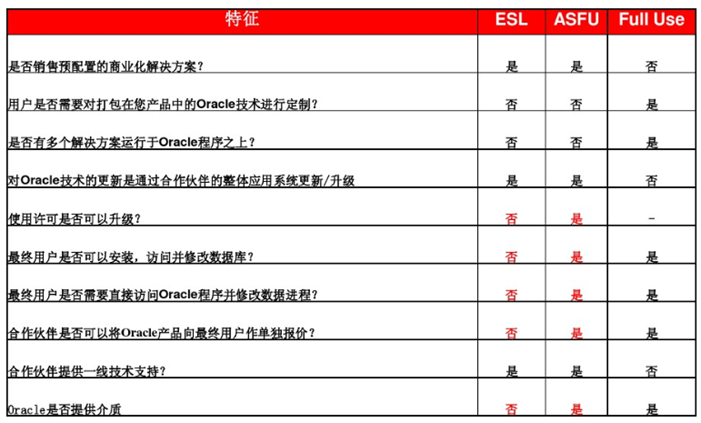 | 特征 | ESL | ASFU | Full Use |
|---|---|---|---|
| 是否销售预配置的商业化解决方案？ | 是 | 是 | 否 |
| 用户是否需要对打包在您产品中的Oracle技术进行定制？ | 否 | 否 | 是 |
| 是否有多个解决方案运行于Oracle程序之上？ | 否 | 否 | 是 |
| 对Oracle技术的更新是通过合作伙伴的整体应用系统更新/升级 | 是 | 是 | 否 |
| 使用许可是否可以升级？ | 否 | 是 | - |
| 最终用户是否可以安装，访问并修改数据库？ | 否 | 是 | 是 |
| 最终用户是否需要直接访问Oracle程序并修改数据进程？ | 否 | 是 | 是 |
| 合作伙伴是否可以将Oracle产品向最终用户作单独报价？ | 否 | 是 | 是 |
| 合作伙伴提供一线技术支持？ | 是 | 是 | 否 |
| Oracle是否提供介质 | 否 | 是 | 是 |